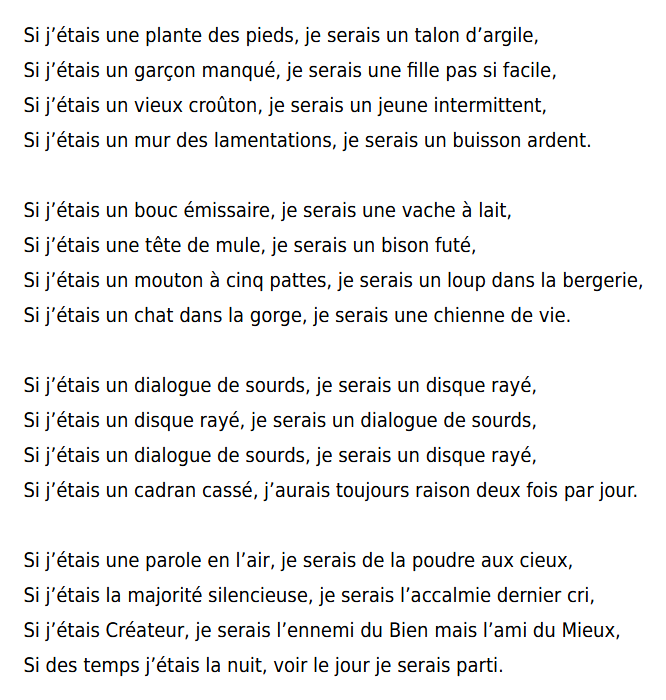 Si j’étais une plante des pieds, je serais un talon d’argile,
Si j’étais un garçon manqué, je serais une fille pas si facile,
Si j’étais un vieux croûton, je serais un jeune intermittent,
Si j’étais un mur des lamentations, je serais un buisson ardent.

Si j’étais un bouc émissaire, je serais une vache à lait,
Si j’étais une tête de mule, je serais un bison futé,
Si j’étais un mouton à cinq pattes, je serais un loup dans la bergerie,
Si j’étais un chat dans la gorge, je serais une chienne de vie.

Si j’étais un dialogue de sourds, je serais un disque rayé,
Si j’étais un disque rayé, je serais un dialogue de sourds,
Si j’étais un dialogue de sourds, je serais un disque rayé,
Si j’étais un cadran cassé, j’aurais toujours raison deux fois par jour.

Si j’étais une parole en l’air, je serais de la poudre aux cieux,
Si j’étais la majorité silencieuse, je serais l’accalmie dernier cri,
Si j’étais Créateur, je serais l’ennemi du Bien mais l’ami du Mieux,
Si des temps j’étais la nuit, voir le jour je serais parti.